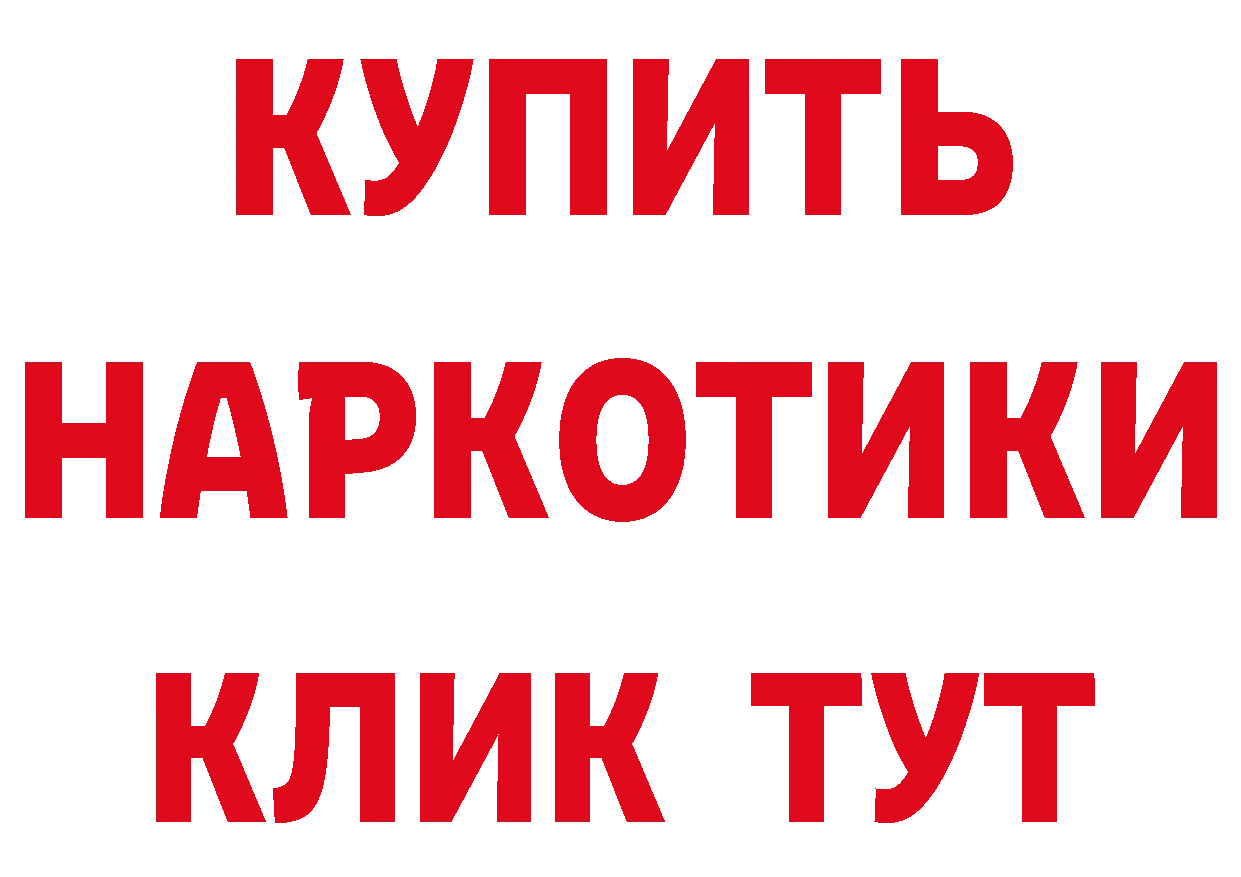 КУПИТЬ
НАРКОТИКИ
КЛИК ТУТ